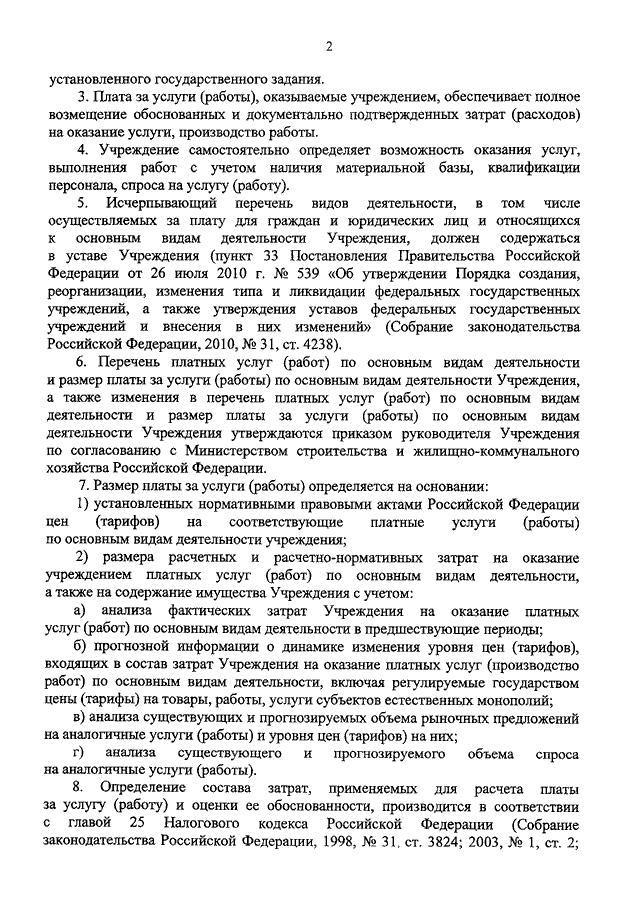 2

установленного государственного задания.

3. Плата за услуги (работы), оказываемые учреждением, обеспечивает полное возмещение обоснованных и документально подтвержденных затрат (расходов) на оказание услуги, производство работы.

4. Учреждение самостоятельно определяет возможность оказания услуг, выполнения работ с учетом наличия материальной базы, квалификации персонала, спроса на услугу (работу).

5. Исчерпывающий перечень видов деятельности, в том числе осуществляемых за плату для граждан и юридических лиц и относящихся к основным видам деятельности Учреждения, должен содержаться в уставе Учреждения (пункт 33 Постановления Правительства Российской Федерации от 26 июля 2010 г. № 539 «Об утверждении Порядка создания, реорганизации, изменения типа и ликвидации федеральных государственных учреждений, а также утверждения уставов федеральных государственных учреждений и внесения в них изменений» (Собрание законодательства Российской Федерации, 2010, № 31, ст. 4238).

6. Перечень платных услуг (работ) по основным видам деятельности и размер платы за услуги (работы) по основным видам деятельности Учреждения, а также изменения в перечень платных услуг (работ) по основным видам деятельности и размер платы за услуги (работы) по основным видам деятельности Учреждения утверждаются приказом руководителя Учреждения по согласованию с Министерством строительства и жилищно-коммунального хозяйства Российской Федерации.

7. Размер платы за услуги (работы) определяется на основании:

1) установленных нормативными правовыми актами Российской Федерации цен (тарифов) на соответствующие платные услуги (работы) по основным видам деятельности учреждения;

2) размера расчетных и расчетно-нормативных затрат на оказание учреждением платных услуг (работ) по основным видам деятельности, а также на содержание имущества Учреждения с учетом:

а) анализа фактических затрат Учреждения на оказание платных услуг (работ) по основным видам деятельности в предшествующие периоды;

б) прогнозной информации о динамике изменения уровня цен (тарифов), входящих в состав затрат Учреждения на оказание платных услуг (производство работ) по основным видам деятельности, включая регулируемые государством цены (тарифы) на товары, работы, услуги субъектов естественных монополий;

в) анализа существующих и прогнозируемых объема рыночных предложений на аналогичные услуги (работы) и уровня цен (тарифов) на них;

г) анализа существующего и прогнозируемого объема спроса на аналогичные услуги (работы).

8. Определение состава затрат, применяемых для расчета платы за услугу (работу) и оценки ее обоснованности, производится в соответствии с главой 25 Налогового кодекса Российской Федерации (Собрание законодательства Российской Федерации, 1998, № 31, ст. 3824; 2003, № 1, ст. 2;